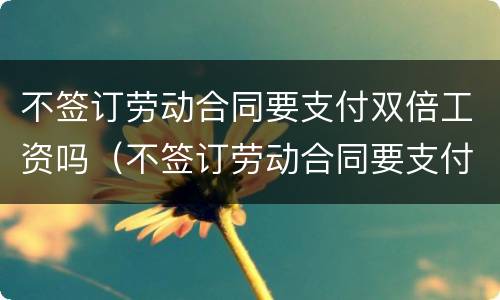 不签订劳动合同要支付双倍工资吗（不签订劳动合同要支付